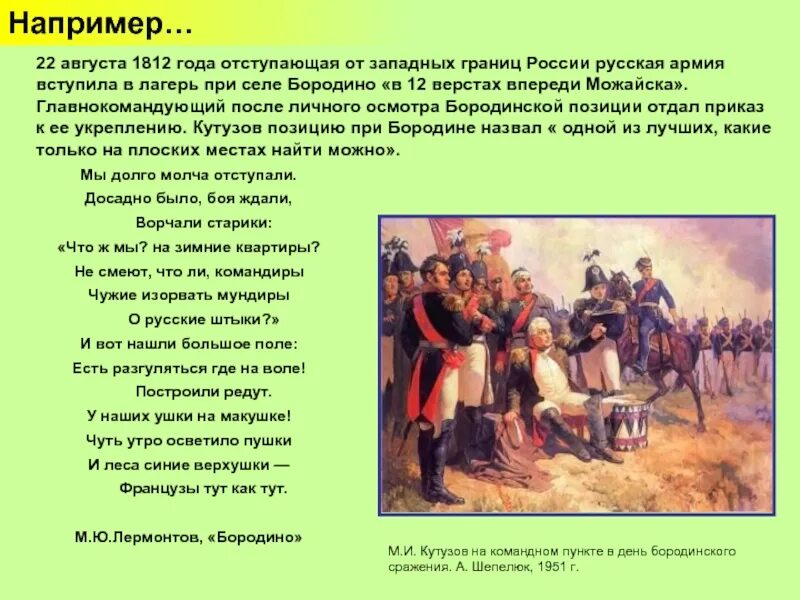 Например…

22 августа 1812 года отступающая от западных границ России русская армия вступила в лагерь при селе Бородино «в 12 верстах впереди Можайска». Главнокомандующий после личного осмотра Бородинской позиции отдал приказ к ее укреплению. Кутузов позицию при Бородине назвал « одной из лучших, какие только на плоских местах найти можно».

Мы долго молча отступали.
Досадно было, боя ждали,
Ворчали старики:
«Что ж мы? на зимние квартиры?
Не смеют, что ли, командиры
Чужие изорвать мундиры
О русские штыки?»
И вот нашли большое поле:
Есть разгуляться где на воле!
Построили редут.
У наших ушки на макушке!
Чуть утро осветило пушки
И леса синие верхушки —
Французы тут как тут.

М.Ю.Лермонтов, «Бородино»

М.И. Кутузов на командном пункте в день бородинского сражения. А. Шепелюк, 1951 г.